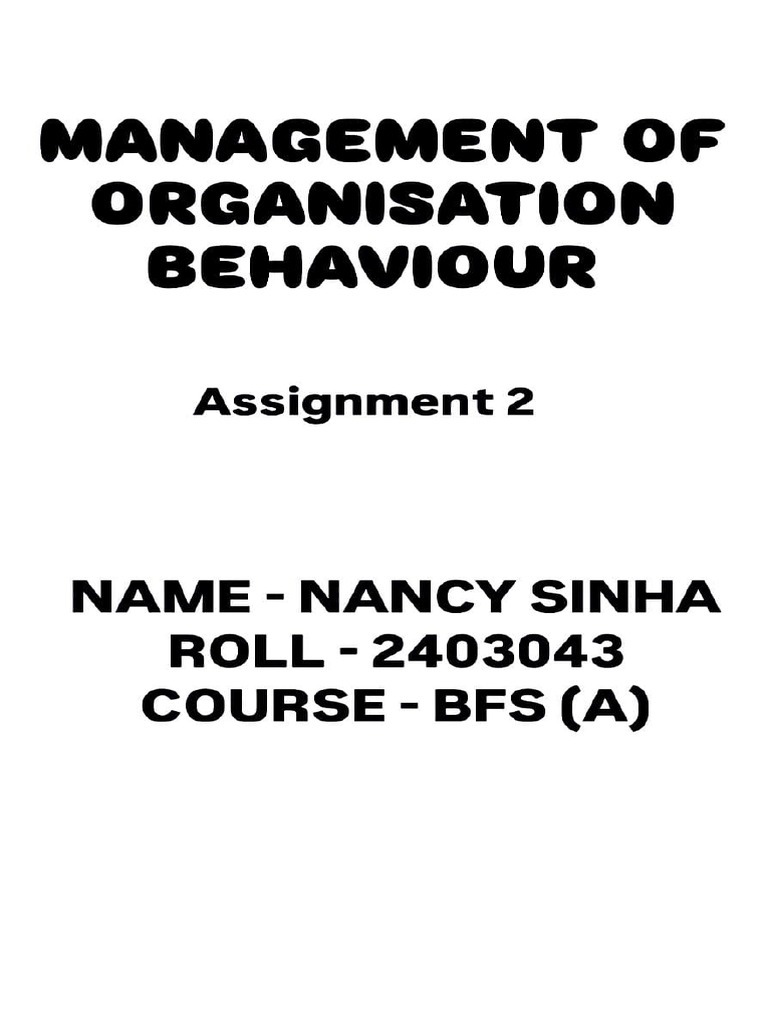 MANAGEMENT OF ORGANISATION BEHAVIOUR

Assignment 2

NAME - NANCY SINHA
ROLL - 2403043
COURSE - BFS (A)